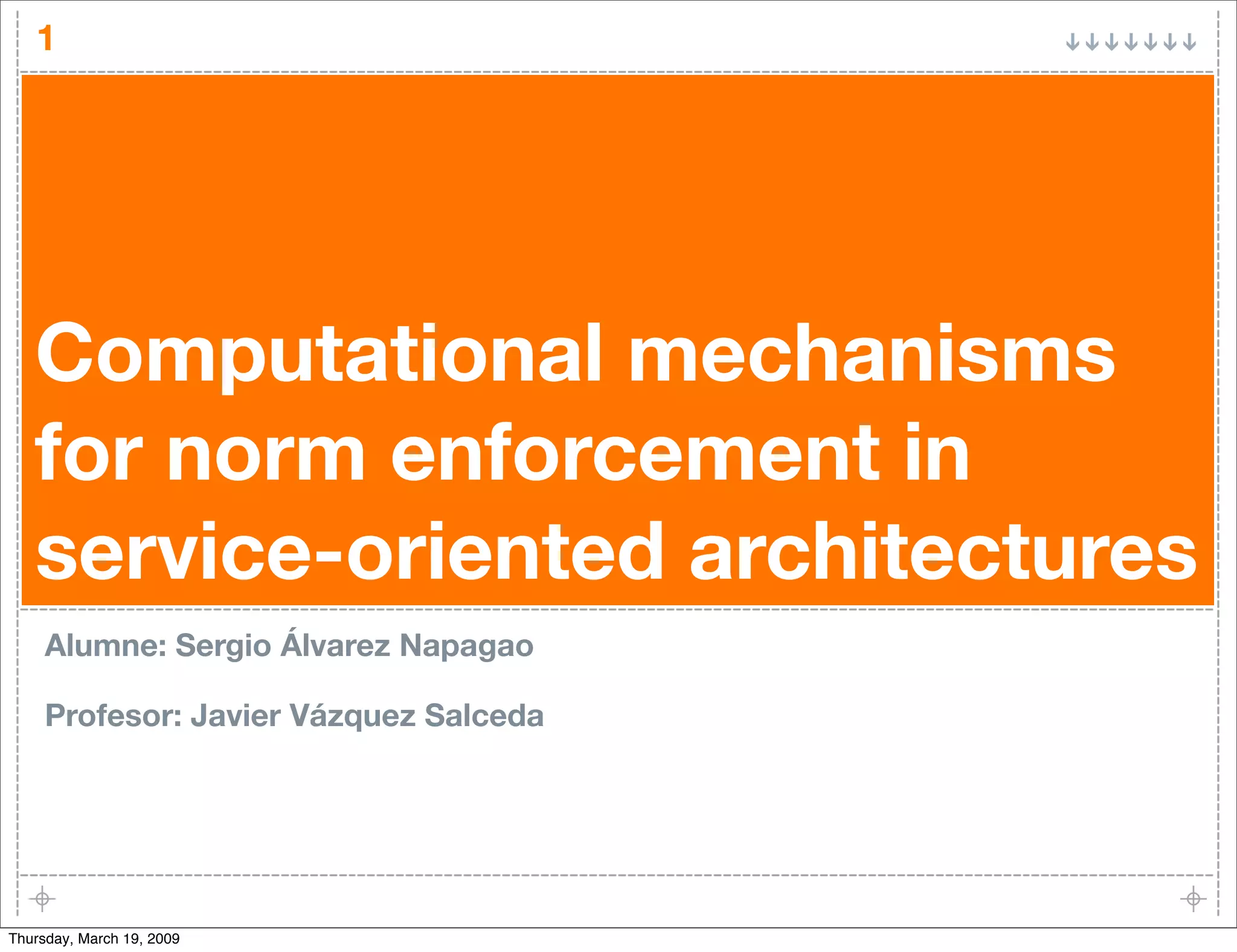 1

↓↓↓↓↓↓↓

Computational mechanisms for norm enforcement in service-oriented architectures

Alumne: Sergio Álvarez Napagao

Profesor: Javier Vázquez Salceda

Thursday, March 19, 2009